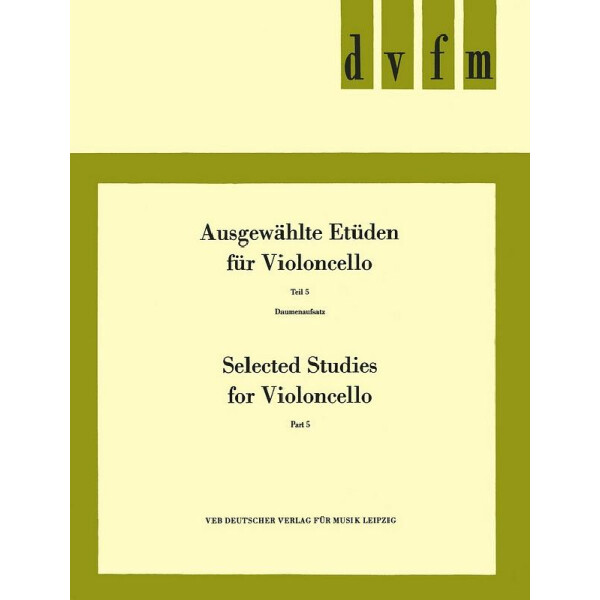 d v f m

Ausgewählte Etüden
für Violoncello

Teil 5

Daumenaufsatz

Selected Studies
for Violoncello

Part 5

VEB DEUTSCHER VERLAG FÜR MUSIK LEIPZIG